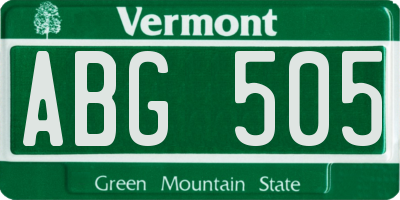 Vermont

ABG 505

Green Mountain State